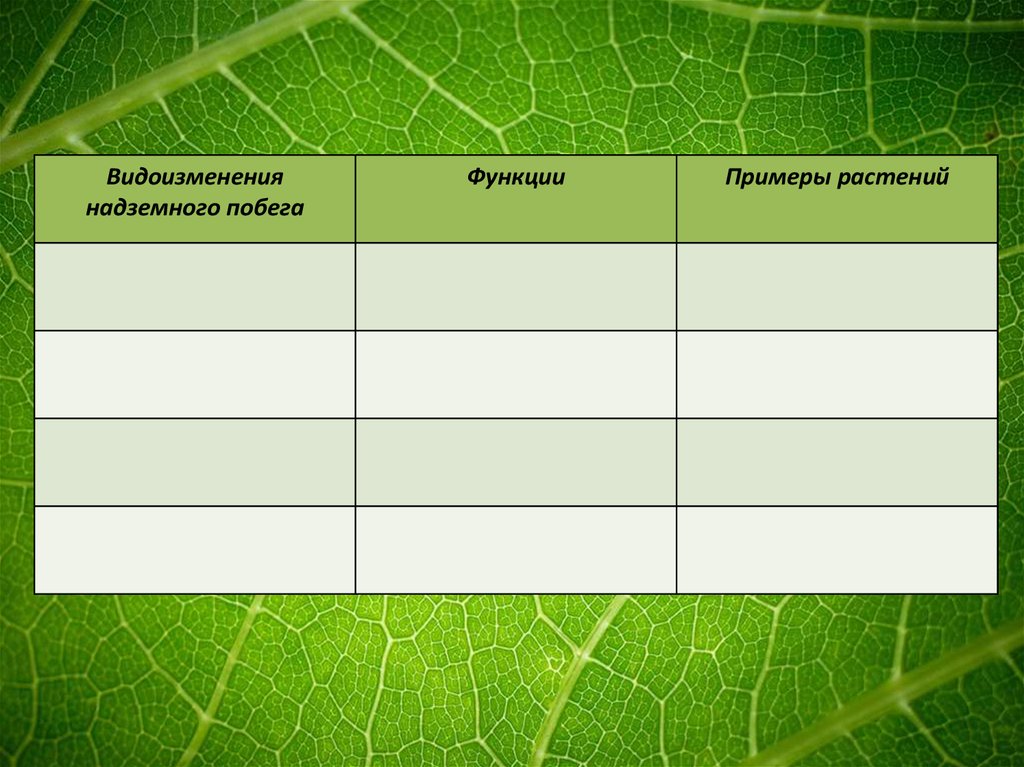 | Видоизменения надземного побега | Функции | Примеры растений |
|---|---|---|
| | | |
| | | |
| | | |
| | | |